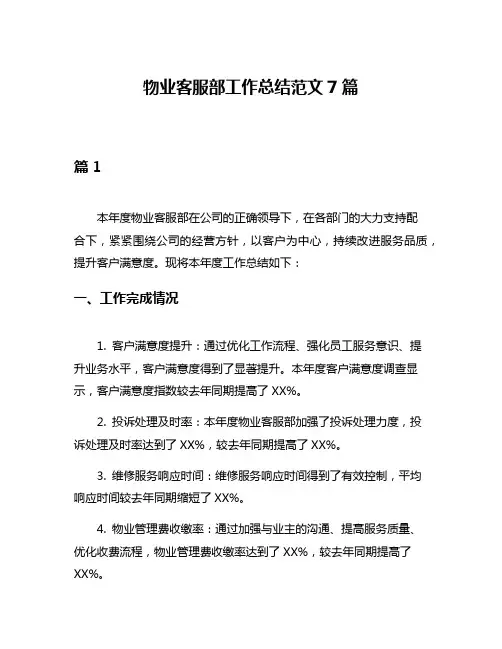 物业客服部工作总结范文 7 篇

篇 1

本年度物业客服部在公司的正确领导下，在各部门的大力支持配合下，紧紧围绕公司的经营方针，以客户为中心，持续改进服务品质，提升客户满意度。现将本年度工作总结如下：

一、工作完成情况

1. 客户满意度提升：通过优化工作流程、强化员工服务意识、提升业务水平，客户满意度得到了显著提升。本年度客户满意度调查显示，客户满意度指数较去年同期提高了 XX%。

2. 投诉处理及时率：本年度物业客服部加强了投诉处理力度，投诉处理及时率达到了 XX%，较去年同期提高了 XX%。

3. 维修服务响应时间：维修服务响应时间得到了有效控制，平均响应时间较去年同期缩短了 XX%。

4. 物业管理费收缴率：通过加强与业主的沟通、提高服务质量、优化收费流程，物业管理费收缴率达到了 XX%，较去年同期提高了 XX%。